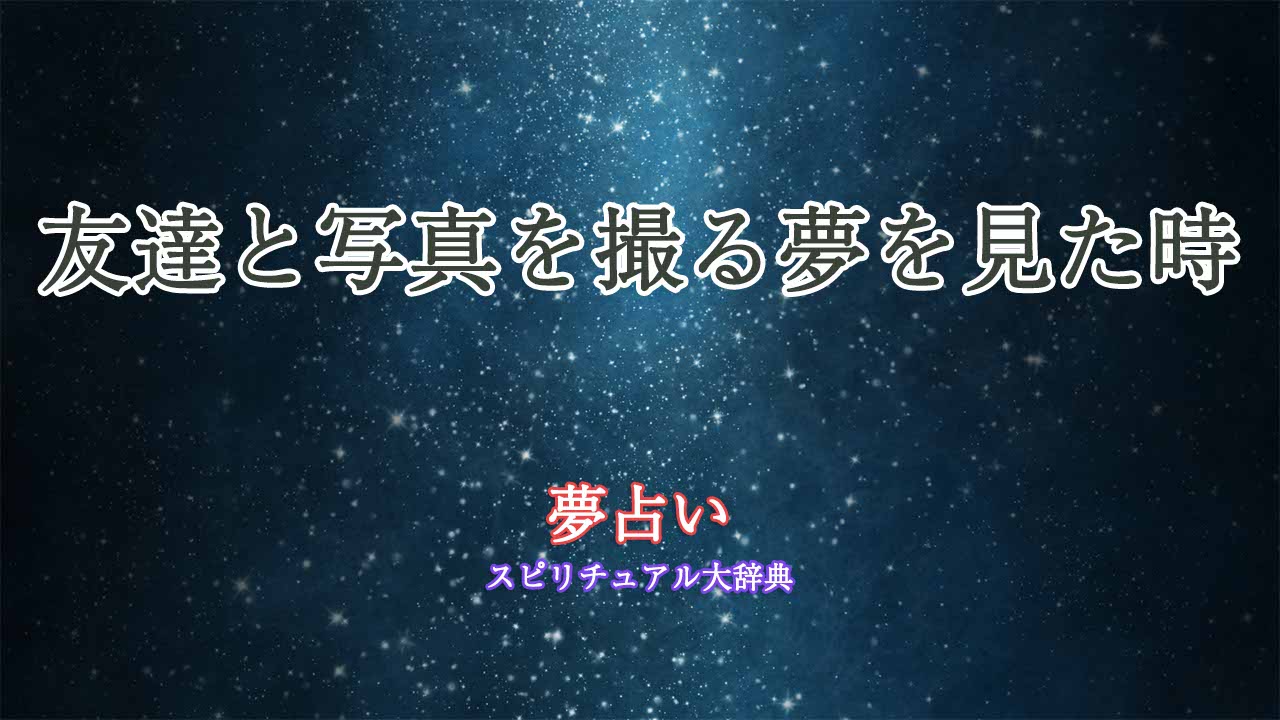 友達と写真を撮る夢を見た時

夢占い
スピリチュアル大辞典